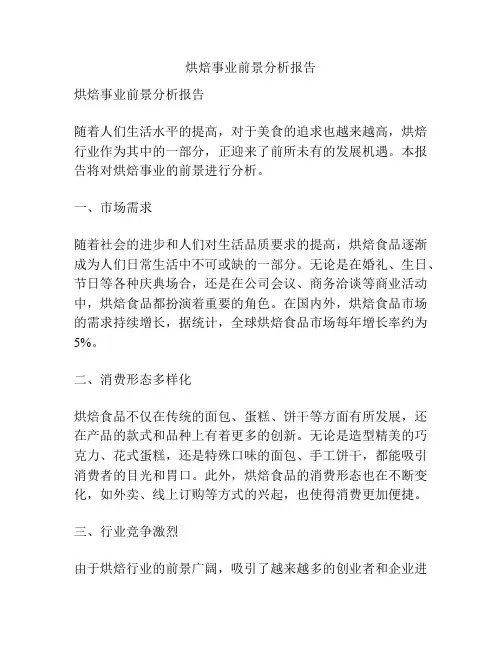 烘焙事业前景分析报告

烘焙事业前景分析报告

随着人们生活水平的提高，对于美食的追求也越来越高，烘焙行业作为其中的一部分，正迎来了前所未有的发展机遇。本报告将对烘焙事业的前景进行分析。

一、市场需求

随着社会的进步和人们对生活品质要求的提高，烘焙食品逐渐成为人们日常生活中不可或缺的一部分。无论是在婚礼、生日、节日等各种庆典场合，还是在公司会议、商务洽谈等商业活动中，烘焙食品都扮演着重要的角色。在国内外，烘焙食品市场的需求持续增长，据统计，全球烘焙食品市场每年增长率约为5%。

二、消费形态多样化

烘焙食品不仅在传统的面包、蛋糕、饼干等方面有所发展，还在产品的款式和品种上有着更多的创新。无论是造型精美的巧克力、花式蛋糕，还是特殊口味的面包、手工饼干，都能吸引消费者的目光和胃口。此外，烘焙食品的消费形态也在不断变化，如外卖、线上订购等方式的兴起，也使得消费更加便捷。

三、行业竞争激烈

由于烘焙行业的前景广阔，吸引了越来越多的创业者和企业进